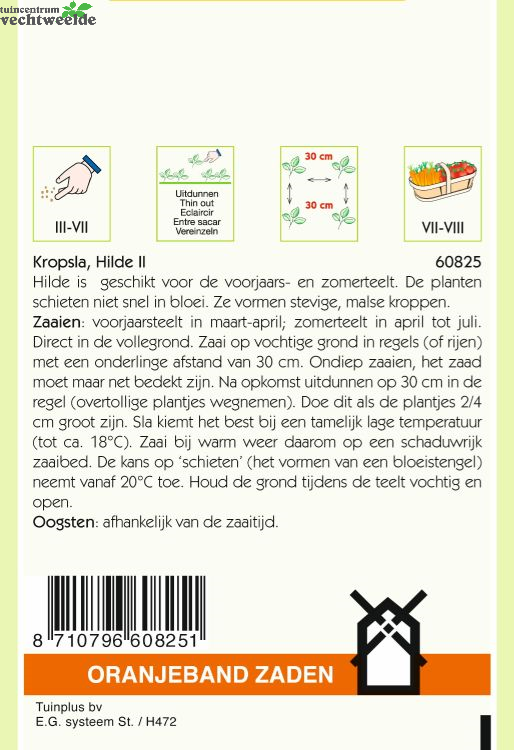 tuincentrum
vechtweelde

III-VII

Uitdunnen
Thin out
Eclaircir
Entre sacar
Vereinzeln

30 cm
30 cm

VII-VIII

Kropsla, Hilde II 60825

Hilde is geschikt voor de voorjaars- en zomerteelt. De planten schieten niet snel in bloei. Ze vormen stevige, malse kroppen.

Zaaien: voorjaarsteelt in maart-april; zomerteelt in april tot juli. Direct in de vollegrond. Zaai op vochtige grond in regels (of rijen) met een onderlinge afstand van 30 cm. Ondiep zaaien, het zaad moet maar net bedekt zijn. Na opkomst uitdunnen op 30 cm in de regel (overtollige plantjes wegnemen). Doe dit als de plantjes 2/4 cm groot zijn. Sla kiemt het best bij een tamelijk lage temperatuur (tot ca. 18°C). Zaai bij warm weer daarom op een schaduwrijk zaaibed. De kans op 'schieten' (het vormen van een bloeistengel) neemt vanaf 20°C toe. Houd de grond tijdens de teelt vochtig en open.

Oogsten: afhankelijk van de zaaitijd.

8 710796 608251

ORANJEBAND ZADEN

Tuinplus bv
E.G. systeem St. / H472